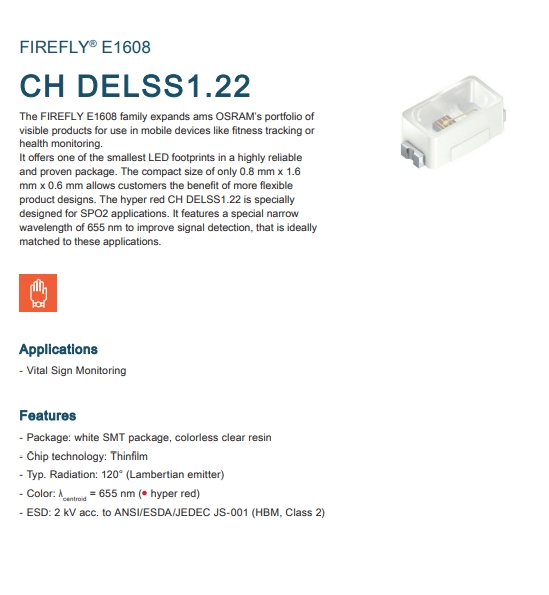 FIREFLY® E1608

CH DELSS1.22

The FIREFLY E1608 family expands ams OSRAM's portfolio of visible products for use in mobile devices like fitness tracking or health monitoring.
It offers one of the smallest LED footprints in a highly reliable and proven package. The compact size of only 0.8 mm x 1.6 mm x 0.6 mm allows customers the benefit of more flexible product designs. The hyper red CH DELSS1.22 is specially designed for SPO2 applications. It features a special narrow wavelength of 655 nm to improve signal detection, that is ideally matched to these applications.

Applications

- Vital Sign Monitoring

Features

- Package: white SMT package, colorless clear resin
- Chip technology: Thinfilm
- Typ. Radiation: 120° (Lambertian emitter)
- Color: $\lambda_{centroid}$ = 655 nm (● hyper red)
- ESD: 2 kV acc. to ANSI/ESDA/JEDEC JS-001 (HBM, Class 2)